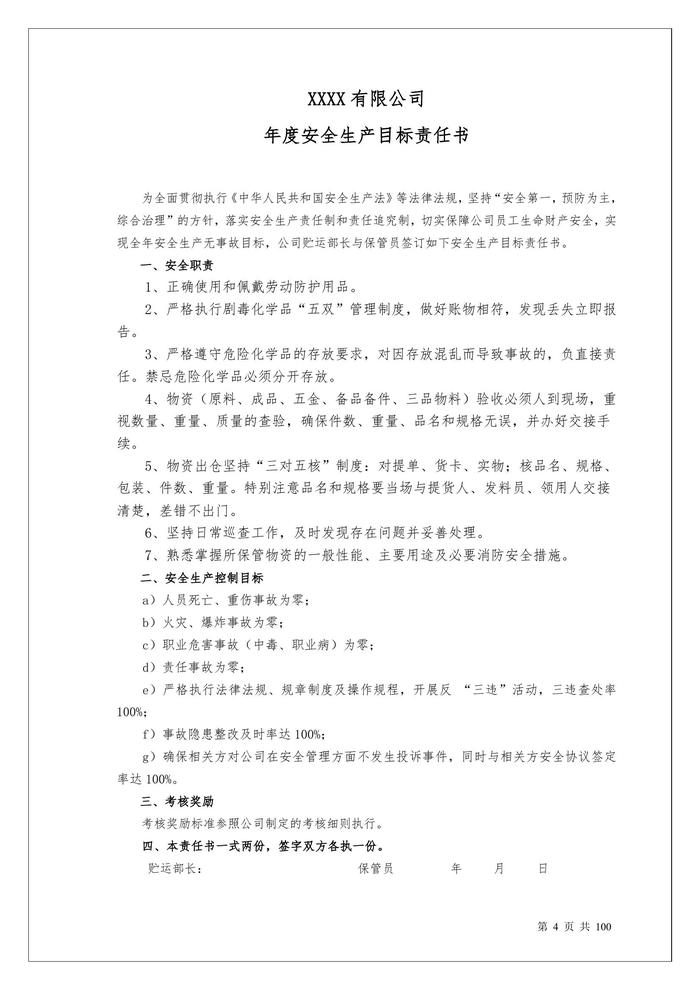 XXXX有限公司

年度安全生产目标责任书

为全面贯彻执行《中华人民共和国安全生产法》等法律法规，坚持“安全第一，预防为主，综合治理”的方针，落实安全生产责任制和责任追究制，切实保障公司员工生命财产安全，实现全年安全生产无事故目标，公司贮运部长与保管员签订如下安全生产目标责任书。

一、安全职责

1、正确使用和佩戴劳动防护用品。

2、严格执行剧毒化学品“五双”管理制度，做好账物相符，发现丢失立即报告。

3、严格遵守危险化学品的存放要求，对因存放混乱而导致事故的，负直接责任。禁忌危险化学品必须分开存放。

4、物资（原料、成品、五金、备品备件、三品物料）验收必须人到现场，重视数量、重量、质量的查验，确保件数、重量、品名和规格无误，并办好交接手续。

5、物资出仓坚持“三对五核”制度：对提单、货卡、实物；核品名、规格、包装、件数、重量。特别注意品名和规格要当场与提货人、发料员、领用人交接清楚，差错不出门。

6、坚持日常巡查工作，及时发现存在问题并妥善处理。

7、熟悉掌握所保管物资的一般性能、主要用途及必要消防安全措施。

二、安全生产控制目标

a）人员死亡、重伤事故为零；

b）火灾、爆炸事故为零；

c）职业危害事故（中毒、职业病）为零；

d）责任事故为零；

e）严格执行法律法规、规章制度及操作规程，开展反“三违”活动，三违查处率100%；

f）事故隐患整改及时率达100%；

g）确保相关方对公司在安全管理方面不发生投诉事件，同时与相关方安全协议签定率达100%。

三、考核奖励

考核奖励标准参照公司制定的考核细则执行。

四、本责任书一式两份，签字双方各执一份。

贮运部长：    保管员    年    月    日

第4页 共100